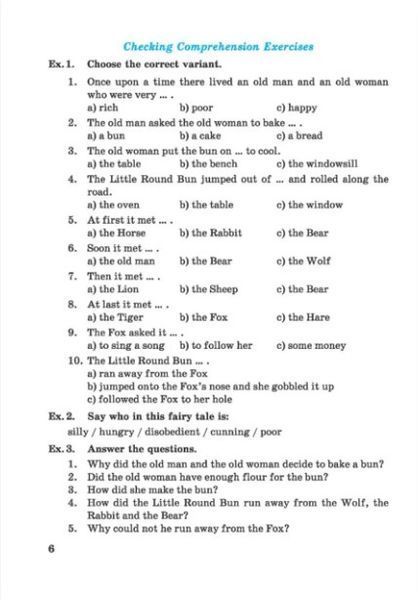 Checking Comprehension Exercises

Ex. 1. Choose the correct variant.

1. Once upon a time there lived an old man and an old woman who were very ... .
a) rich b) poor c) happy

2. The old man asked the old woman to bake ... .
a) a bun b) a cake c) a bread

3. The old woman put the bun on ... to cool.
a) the table b) the bench c) the windowsill

4. The Little Round Bun jumped out of ... and rolled along the road.
a) the oven b) the table c) the window

5. At first it met ... .
a) the Horse b) the Rabbit c) the Bear

6. Soon it met ... .
a) the old man b) the Bear c) the Wolf

7. Then it met ... .
a) the Lion b) the Sheep c) the Bear

8. At last it met ... .
a) the Tiger b) the Fox c) the Hare

9. The Fox asked it ... .
a) to sing a song b) to follow her c) some money

10. The Little Round Bun ... .
a) ran away from the Fox
b) jumped onto the Fox's nose and she gobbled it up
c) followed the Fox to her hole

Ex. 2. Say who in this fairy tale is:

silly / hungry / disobedient / cunning / poor

Ex. 3. Answer the questions.

1. Why did the old man and the old woman decide to bake a bun?
2. Did the old woman have enough flour for the bun?
3. How did she make the bun?
4. How did the Little Round Bun run away from the Wolf, the Rabbit and the Bear?
5. Why could not he run away from the Fox?

6